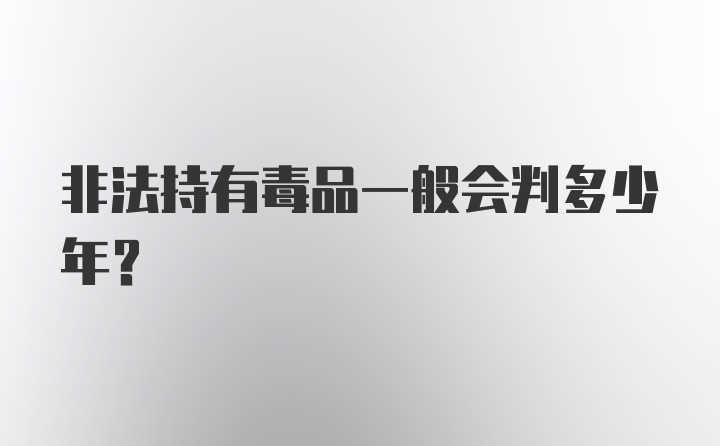 非法持有毒品一般会判多少年？